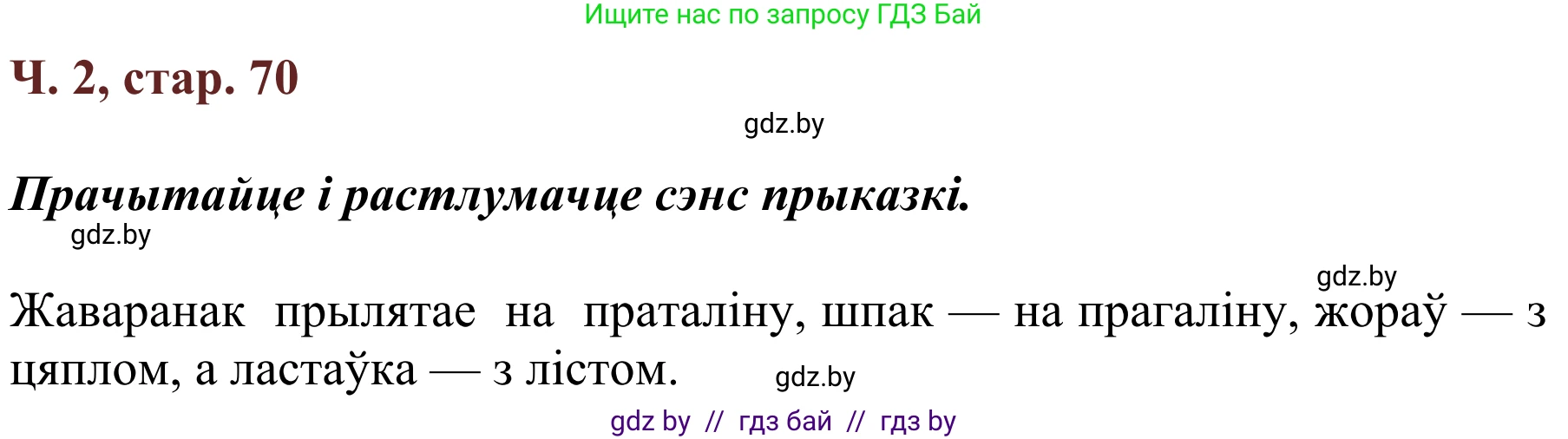 Ищите нас по запросу ГДЗ Бай

Ч. 2, стар. 70

gdz.by

Прачытайце і растлумачце сэнс прыказкі.

gdz.by

gdz.by

Жаваранак прылятае на праталіну, шпак — на прагаліну, жораў — з цяплом, а ластаўка — з лістом.

gdz.by

gdz by // гдз бай // гдз by